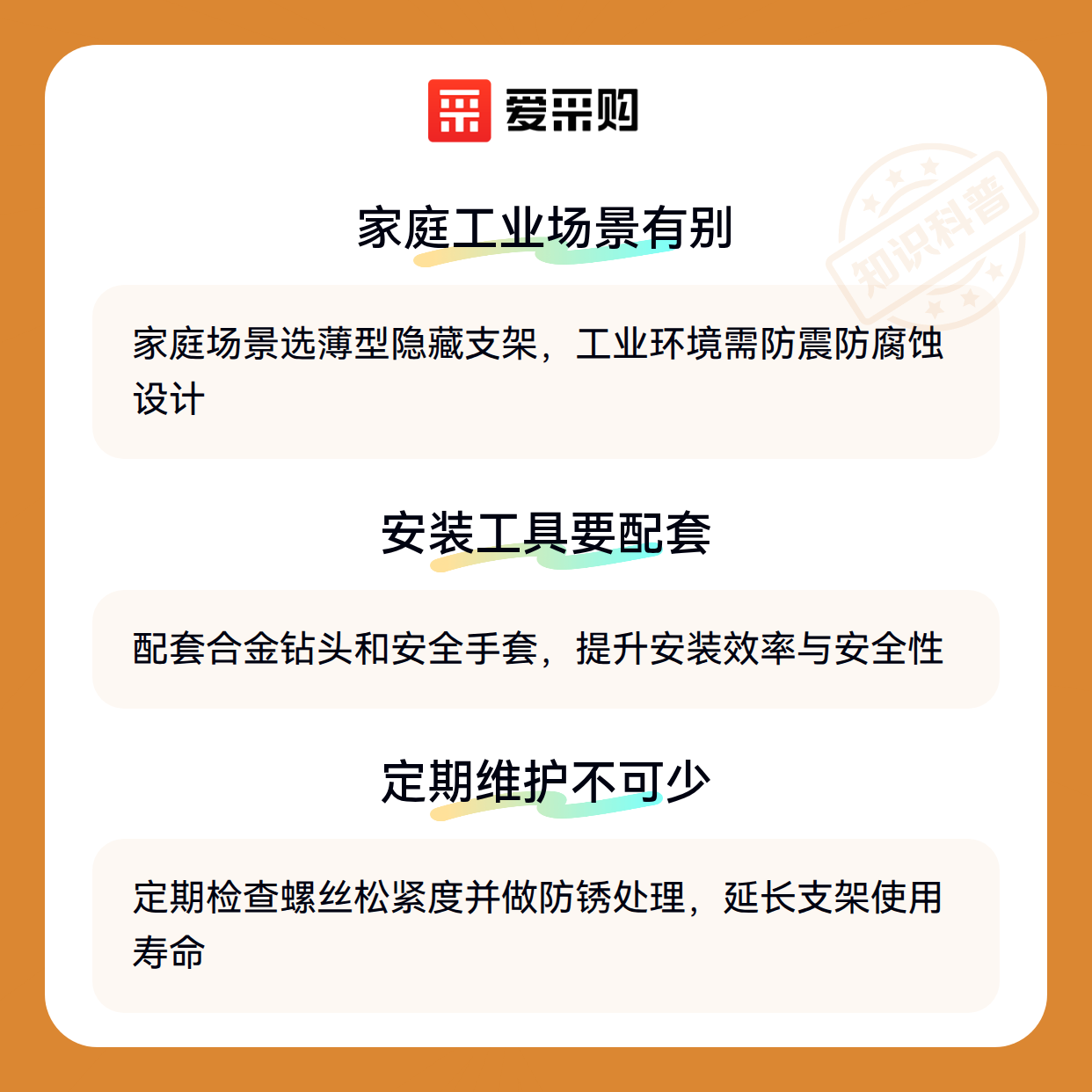 爱采购

家庭工业场景有别

家庭场景选薄型隐藏支架，工业环境需防震防腐蚀设计

安装工具要配套

配套合金钻头和安全手套，提升安装效率与安全性

定期维护不可少

定期检查螺丝松紧度并做防锈处理，延长支架使用寿命

知识科普